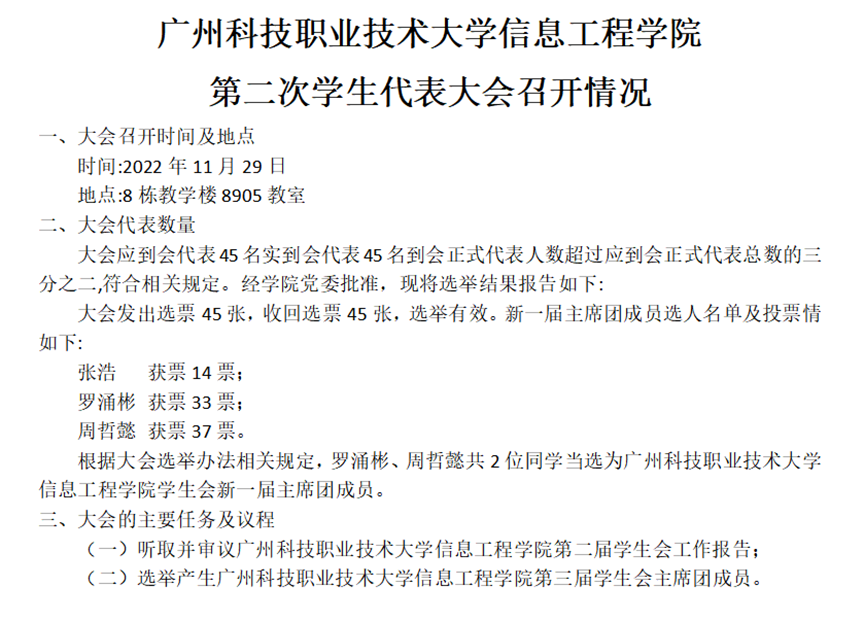 广州科技职业技术大学信息工程学院

第二次学生代表大会召开情况

一、大会召开时间及地点

时间:2022年11月29日

地点:8栋教学楼8905教室

二、大会代表数量

大会应到会代表45名实到会代表45名到会正式代表人数超过应到会正式代表总数的三分之二,符合相关规定。经学院党委批准，现将选举结果报告如下:

大会发出选票45张，收回选票45张，选举有效。新一届主席团成员选人名单及投票情如下:

张浩 获票14票;

罗涌彬 获票33票;

周哲懿 获票37票。

根据大会选举办法相关规定，罗涌彬、周哲懿共2位同学当选为广州科技职业技术大学信息工程学院学生会新一届主席团成员。

三、大会的主要任务及议程

（一）听取并审议广州科技职业技术大学信息工程学院第二届学生会工作报告;

（二）选举产生广州科技职业技术大学信息工程学院第三届学生会主席团成员。